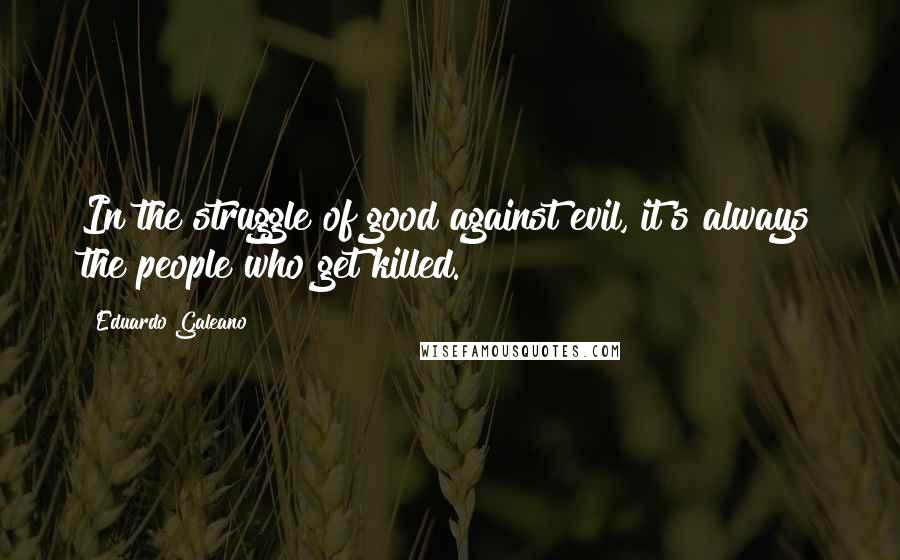 In the struggle of good against evil, it's always the people who get killed.

Eduardo Galeano

WISEFAMOUSQUOTES.COM